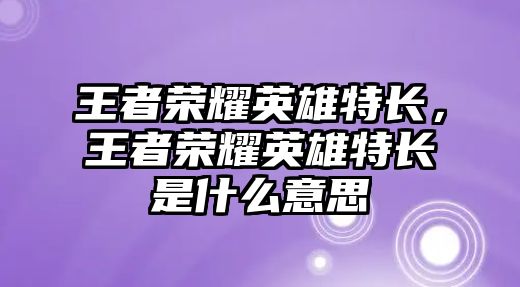 王者荣耀英雄特长，王者荣耀英雄特长是什么意思